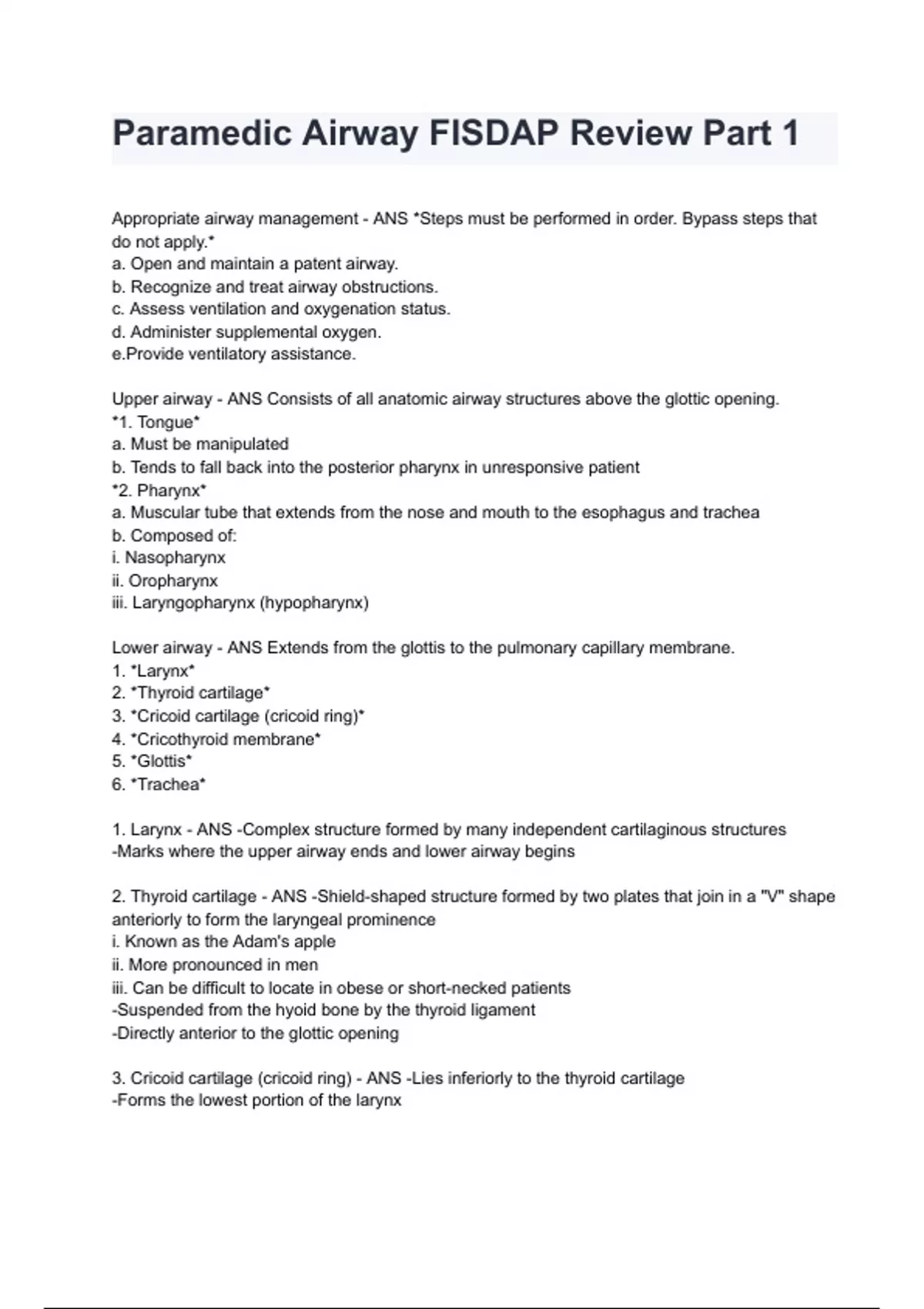 Paramedic Airway FISDAP Review Part 1

Appropriate airway management - ANS *Steps must be performed in order. Bypass steps that do not apply.*
a. Open and maintain a patent airway.
b. Recognize and treat airway obstructions.
c. Assess ventilation and oxygenation status.
d. Administer supplemental oxygen.
e.Provide ventilatory assistance.

Upper airway - ANS Consists of all anatomic airway structures above the glottic opening.
*1. Tongue*
a. Must be manipulated
b. Tends to fall back into the posterior pharynx in unresponsive patient
*2. Pharynx*
a. Muscular tube that extends from the nose and mouth to the esophagus and trachea
b. Composed of:
i. Nasopharynx
ii. Oropharynx
iii. Laryngopharynx (hypopharynx)

Lower airway - ANS Extends from the glottis to the pulmonary capillary membrane.
1. *Larynx*
2. *Thyroid cartilage*
3. *Cricoid cartilage (cricoid ring)*
4. *Cricothyroid membrane*
5. *Glottis*
6. *Trachea*

1. Larynx - ANS -Complex structure formed by many independent cartilaginous structures
-Marks where the upper airway ends and lower airway begins

2. Thyroid cartilage - ANS -Shield-shaped structure formed by two plates that join in a "V" shape anteriorly to form the laryngeal prominence
i. Known as the Adam's apple
ii. More pronounced in men
iii. Can be difficult to locate in obese or short-necked patients
-Suspended from the hyoid bone by the thyroid ligament
-Directly anterior to the glottic opening

3. Cricoid cartilage (cricoid ring) - ANS -Lies inferiorly to the thyroid cartilage
-Forms the lowest portion of the larynx